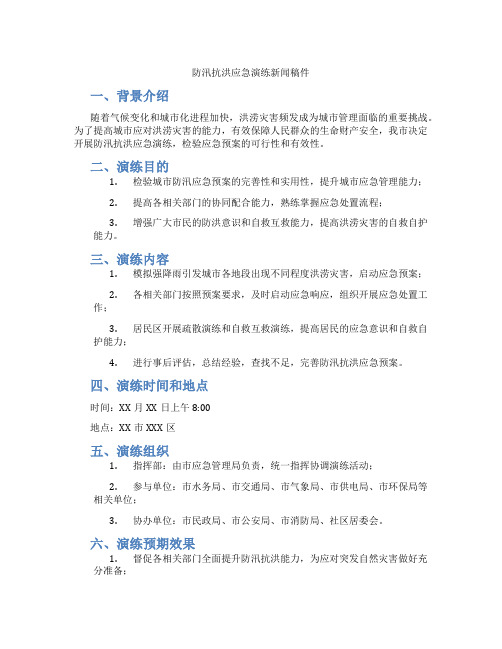 防汛抗洪应急演练新闻稿件

一、背景介绍

随着气候变化和城市化进程加快，洪涝灾害频发成为城市管理面临的重要挑战。为了提高城市应对洪涝灾害的能力，有效保障人民群众的生命财产安全，我市决定开展防汛抗洪应急演练，检验应急预案的可行性和有效性。

二、演练目的

1. 检验城市防汛应急预案的完善性和实用性，提升城市应急管理能力；

2. 提高各相关部门的协同配合能力，熟练掌握应急处置流程；

3. 增强广大市民的防洪意识和自救互救能力，提高洪涝灾害的自救自护能力。

三、演练内容

1. 模拟强降雨引发城市各地段出现不同程度洪涝灾害，启动应急预案；

2. 各相关部门按照预案要求，及时启动应急响应，组织开展应急处置工作；

3. 居民区开展疏散演练和自救互救演练，提高居民的应急意识和自救自护能力；

4. 进行事后评估，总结经验，查找不足，完善防汛抗洪应急预案。

四、演练时间和地点

时间：XX 月 XX 日上午 8:00

地点：XX 市 XXX 区

五、演练组织

1. 指挥部：由市应急管理局负责，统一指挥协调演练活动；

2. 参与单位：市水务局、市交通局、市气象局、市供电局、市环保局等相关单位；

3. 协办单位：市民政局、市公安局、市消防局、社区居委会。

六、演练预期效果

1. 督促各相关部门全面提升防汛抗洪能力，为应对突发自然灾害做好充分准备；